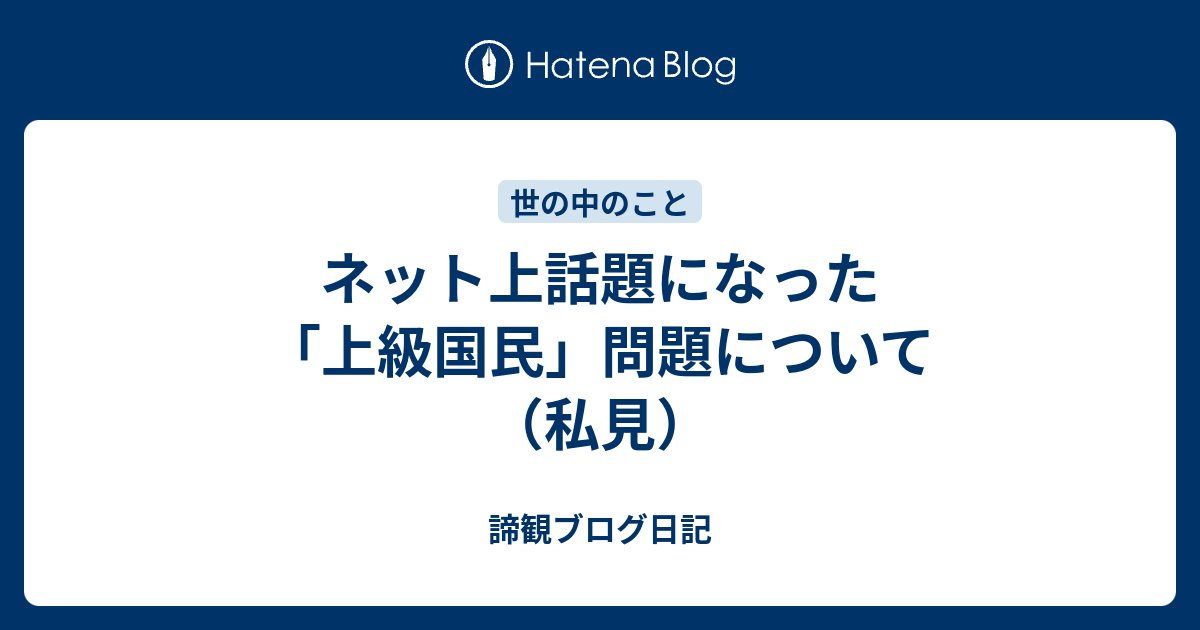 Hatena Blog

世の中のこと

ネット上話題になった「上級国民」問題について（私見）

諦観ブログ日記